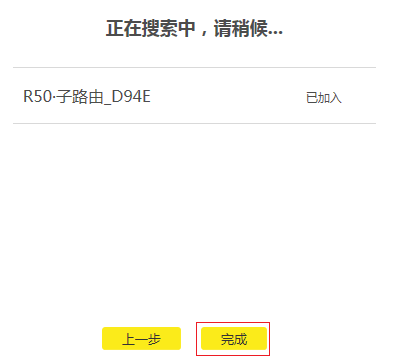 正在搜索中，请稍候...

R50·子路由_D94E 已加入

上一步 完成